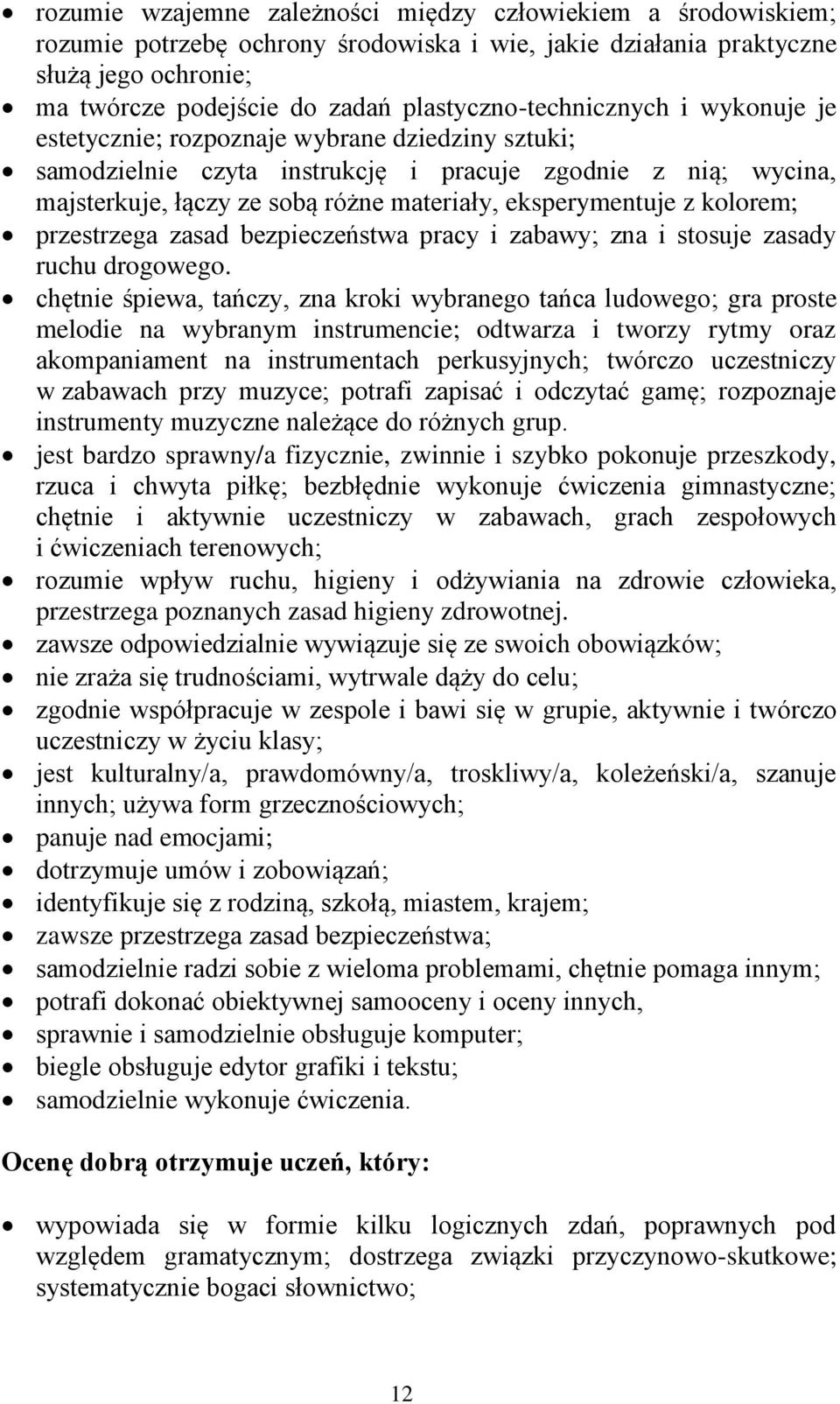 • rozumie wzajemne zależności między człowiekiem a środowiskiem; rozumie potrzebę ochrony środowiska i wie, jakie działania praktyczne służą jego ochronie;
• ma twórcze podejście do zadań plastyczno-technicznych i wykonuje je estetycznie; rozpoznaje wybrane dziedziny sztuki;
• samodzielnie czyta instrukcję i pracuje zgodnie z nią; wycina, majsterkuje, łączy ze sobą różne materiały, eksperymentuje z kolorem;
• przestrzega zasad bezpieczeństwa pracy i zabawy; zna i stosuje zasady ruchu drogowego.
• chętnie śpiewa, tańczy, zna kroki wybranego tańca ludowego; gra proste melodie na wybranym instrumencie; odtwarza i tworzy rytmy oraz akompaniament na instrumentach perkusyjnych; twórczo uczestniczy w zabawach przy muzyce; potrafi zapisać i odczytać gamę; rozpoznaje instrumenty muzyczne należące do różnych grup.
• jest bardzo sprawny/a fizycznie, zwinnie i szybko pokonuje przeszkody, rzuca i chwyta piłkę; bezbłędnie wykonuje ćwiczenia gimnastyczne; chętnie i aktywnie uczestniczy w zabawach, grach zespołowych i ćwiczeniach terenowych;
• rozumie wpływ ruchu, higieny i odżywiania na zdrowie człowieka, przestrzega poznanych zasad higieny zdrowotnej.
• zawsze odpowiedzialnie wywiązuje się ze swoich obowiązków;
• nie zraża się trudnościami, wytrwale dąży do celu;
• zgodnie współpracuje w zespole i bawi się w grupie, aktywnie i twórczo uczestniczy w życiu klasy;
• jest kulturalny/a, prawdomówny/a, troskliwy/a, koleżeński/a, szanuje innych; używa form grzecznościowych;
• panuje nad emocjami;
• dotrzymuje umów i zobowiązań;
• identyfikuje się z rodziną, szkołą, miastem, krajem;
• zawsze przestrzega zasad bezpieczeństwa;
• samodzielnie radzi sobie z wieloma problemami, chętnie pomaga innym;
• potrafi dokonać obiektywnej samooceny i oceny innych,
• sprawnie i samodzielnie obsługuje komputer;
• biegle obsługuje edytor grafiki i tekstu;
• samodzielnie wykonuje ćwiczenia.

Ocenę dobrą otrzymuje uczeń, który:

• wypowiada się w formie kilku logicznych zdań, poprawnych pod względem gramatycznym; dostrzega związki przyczynowo-skutkowe; systematycznie bogaci słownictwo;

12